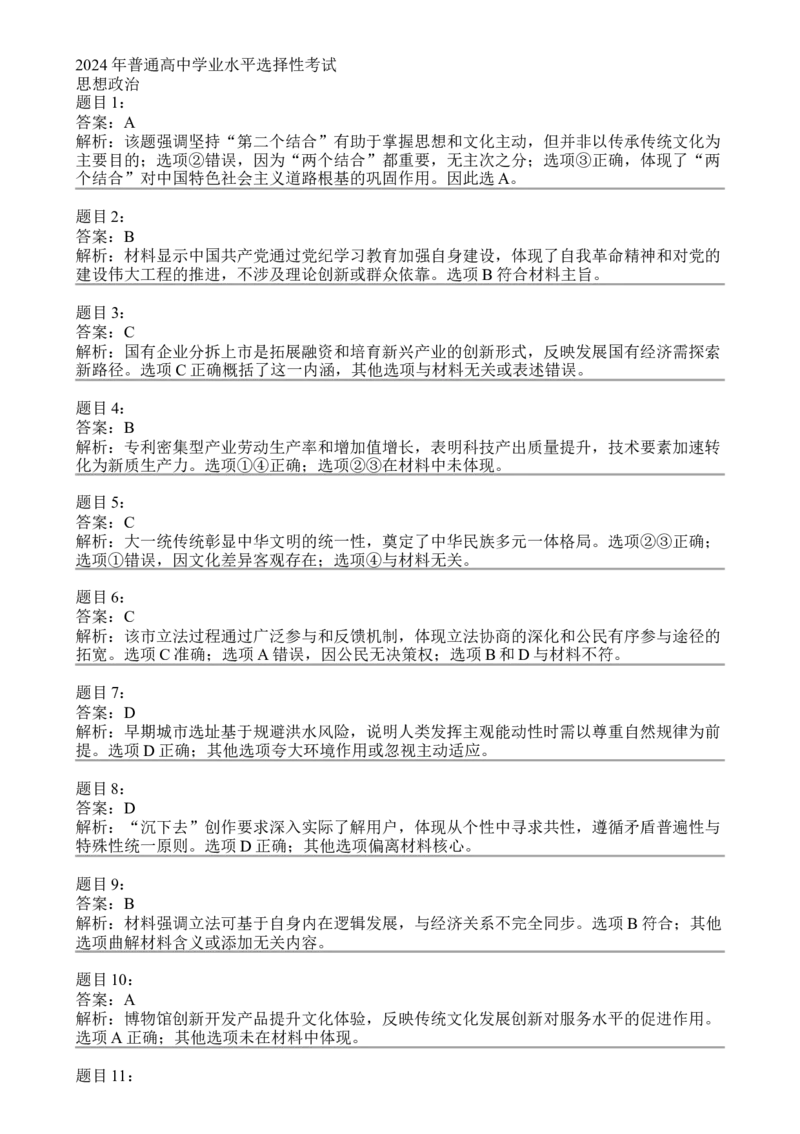 2024 年普通高中学业水平选择性考试
思想政治
题目 1:
答案：A
解析：该题强调坚持“第二个结合”有助于掌握思想和文化主动，但并非以传承传统文化为主要目的；选项②错误，因为“两个结合”都重要，无主次之分；选项③正确，体现了“两个结合”对中国特色社会主义道路根基的巩固作用。因此选 A。

题目 2:
答案：B
解析：材料显示中国共产党通过党纪学习教育加强自身建设，体现了自我革命精神和对党的建设伟大工程的推进，不涉及理论创新或群众依靠。选项 B 符合材料主旨。

题目 3:
答案：C
解析：国有企业分拆上市是拓展融资和培育新兴产业的创新形式，反映发展国有经济需探索新路径。选项 C 正确概括了这一内涵，其他选项与材料无关或表述错误。

题目 4:
答案：B
解析：专利密集型产业劳动生产率和增加值增长，表明科技产出质量提升，技术要素加速转化为新质生产力。选项①④正确；选项②③在材料中未体现。

题目 5:
答案：C
解析：大一统传统彰显中华文明的统一性，奠定了中华民族多元一体格局。选项②③正确；选项①错误，因文化差异客观存在；选项④与材料无关。

题目 6:
答案：C
解析：该市立法过程通过广泛参与和反馈机制，体现立法协商的深化和公民有序参与途径的拓宽。选项 C 准确；选项 A 错误，因公民无决策权；选项 B 和 D 与材料不符。

题目 7:
答案：D
解析：早期城市选址基于规避洪水风险，说明人类发挥主观能动性时需以尊重自然规律为前提。选项 D 正确；其他选项夸大环境作用或忽视主动适应。

题目 8:
答案：D
解析：“沉下去”创作要求深入实际了解用户，体现从个性中寻求共性，遵循矛盾普遍性与特殊性统一原则。选项 D 正确；其他选项偏离材料核心。

题目 9:
答案：B
解析：材料强调立法可基于自身内在逻辑发展，与经济关系不完全同步。选项 B 符合；其他选项曲解材料含义或添加无关内容。

题目 10:
答案：A
解析：博物馆创新开发产品提升文化体验，反映传统文化发展创新对服务水平的促进作用。选项 A 正确；其他选项未在材料中体现。

题目 11: